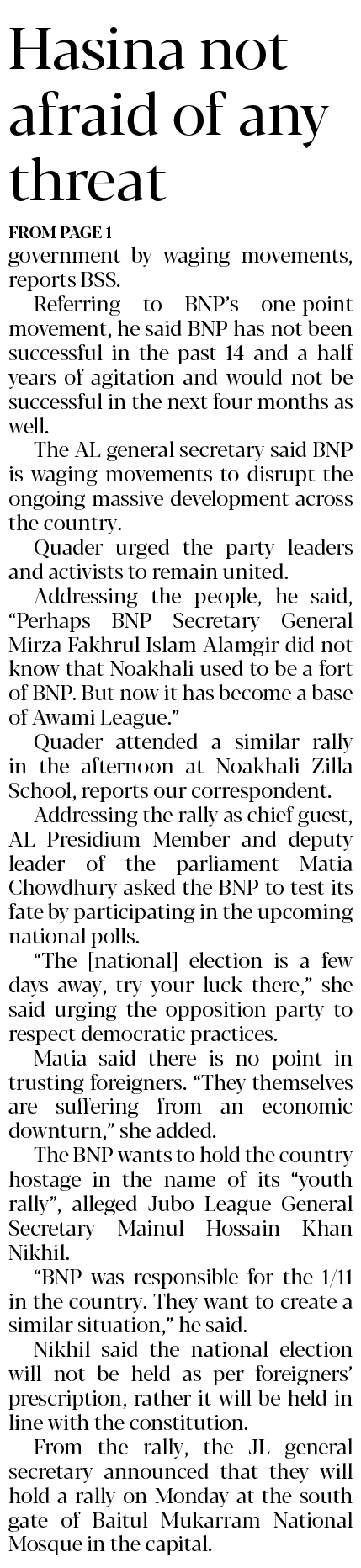 Hasina not afraid of any threat

FROM PAGE 1

government by waging movements, reports BSS.

Referring to BNP's one-point movement, he said BNP has not been successful in the past 14 and a half years of agitation and would not be successful in the next four months as well.

The AL general secretary said BNP is waging movements to disrupt the ongoing massive development across the country.

Quader urged the party leaders and activists to remain united.

Addressing the people, he said, "Perhaps BNP Secretary General Mirza Fakhrul Islam Alamgir did not know that Noakhali used to be a fort of BNP. But now it has become a base of Awami League."

Quader attended a similar rally in the afternoon at Noakhali Zilla School, reports our correspondent.

Addressing the rally as chief guest, AL Presidium Member and deputy leader of the parliament Matia Chowdhury asked the BNP to test its fate by participating in the upcoming national polls.

"The [national] election is a few days away, try your luck there," she said urging the opposition party to respect democratic practices.

Matia said there is no point in trusting foreigners. "They themselves are suffering from an economic downturn," she added.

The BNP wants to hold the country hostage in the name of its "youth rally", alleged Jubo League General Secretary Mainul Hossain Khan Nikhil.

"BNP was responsible for the 1/11 in the country. They want to create a similar situation," he said.

Nikhil said the national election will not be held as per foreigners' prescription, rather it will be held in line with the constitution.

From the rally, the JL general secretary announced that they will hold a rally on Monday at the south gate of Baitul Mukarram National Mosque in the capital.